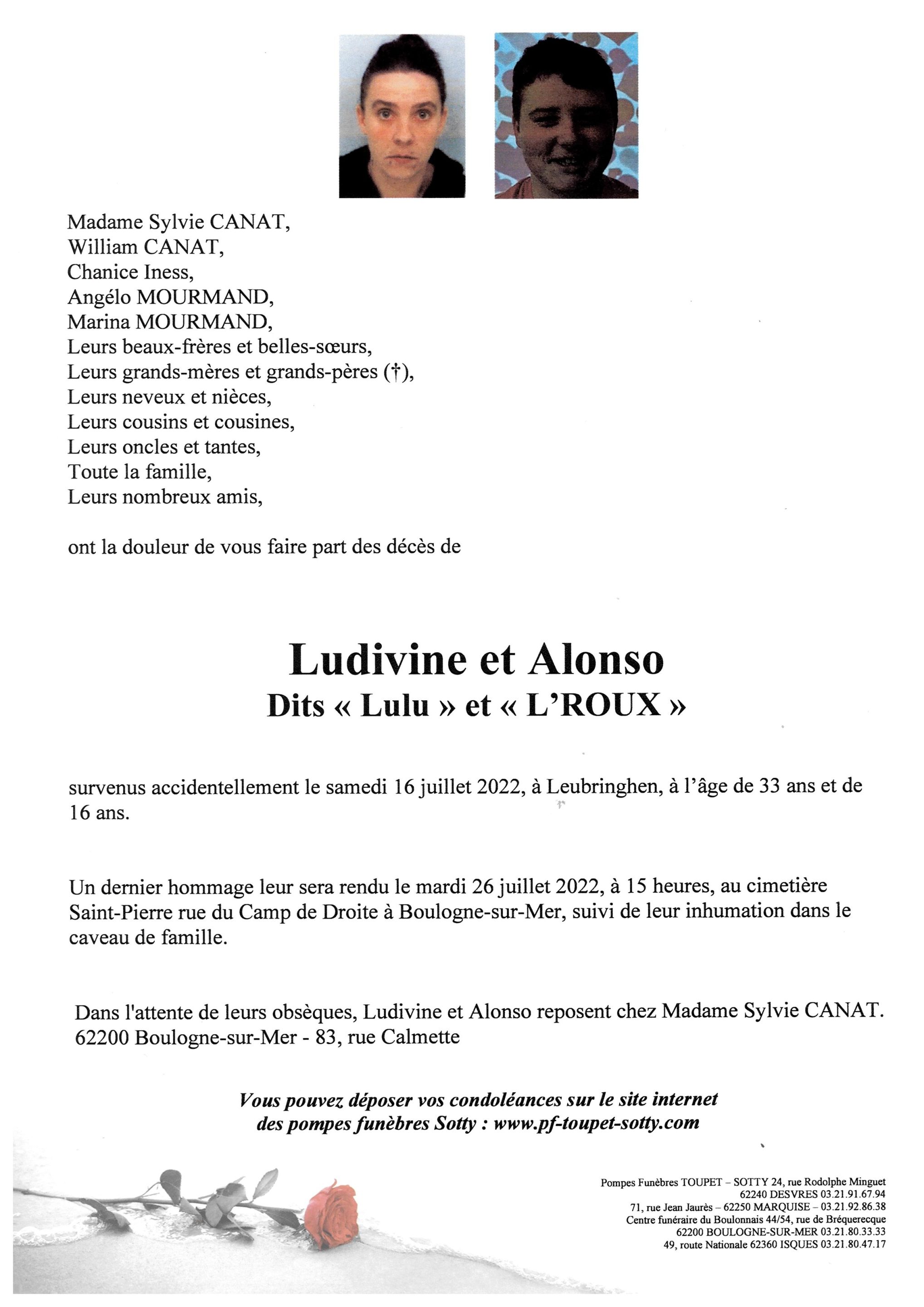 Madame Sylvie CANAT,
William CANAT,
Chanice Iness,
Angélo MOURMAND,
Marina MOURMAND,
Leurs beaux-frères et belles-sœurs,
Leurs grands-mères et grands-pères (†),
Leurs neveux et nièces,
Leurs cousins et cousines,
Leurs oncles et tantes,
Toute la famille,
Leurs nombreux amis,

ont la douleur de vous faire part des décès de

Ludivine et Alonso
Dits « Lulu » et « L'ROUX »

survenus accidentellement le samedi 16 juillet 2022, à Leubringhen, à l'âge de 33 ans et de 16 ans.

Un dernier hommage leur sera rendu le mardi 26 juillet 2022, à 15 heures, au cimetière Saint-Pierre rue du Camp de Droite à Boulogne-sur-Mer, suivi de leur inhumation dans le caveau de famille.

Dans l'attente de leurs obsèques, Ludivine et Alonso reposent chez Madame Sylvie CANAT.
62200 Boulogne-sur-Mer - 83, rue Calmette

Vous pouvez déposer vos condoléances sur le site internet des pompes funèbres Sotty : www.pf-toupet-sotty.com

Pompes Funèbres TOUPET – SOTTY 24, rue Rodolphe Minguet
62240 DESVRES 03.21.91.67.94
71, rue Jean Jaurès – 62250 MARQUISE – 03.21.92.86.38
Centre funéraire du Boulonnais 44/54, rue de Bréquerecque
62200 BOULOGNE-SUR-MER 03.21.80.33.33
49, route Nationale 62360 ISQUES 03.21.80.47.17